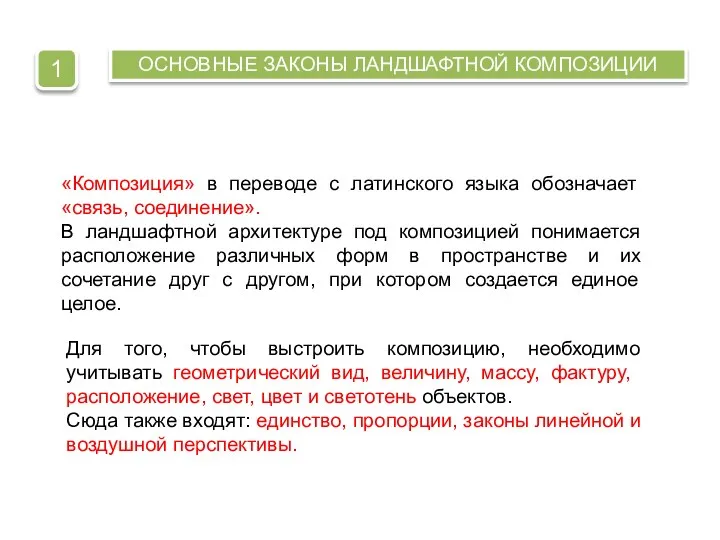 1

ОСНОВНЫЕ ЗАКОНЫ ЛАНДШАФТНОЙ КОМПОЗИЦИИ

«Композиция» в переводе с латинского языка обозначает «связь, соединение».
В ландшафтной архитектуре под композицией понимается расположение различных форм в пространстве и их сочетание друг с другом, при котором создается единое целое.

Для того, чтобы выстроить композицию, необходимо учитывать геометрический вид, величину, массу, фактуру, расположение, свет, цвет и светотень объектов.
Сюда также входят: единство, пропорции, законы линейной и воздушной перспективы.